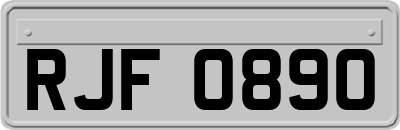 RJF 0890